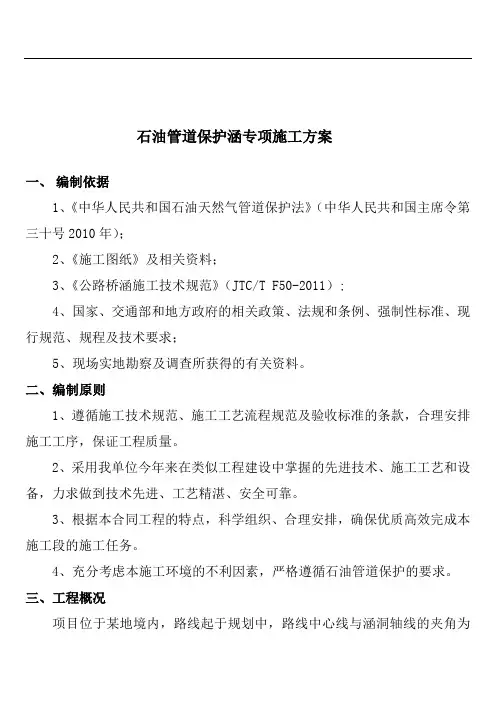 石油管道保护涵专项施工方案

一、 编制依据

1、《中华人民共和国石油天然气管道保护法》（中华人民共和国主席令第三十号 2010 年）;

2、《施工图纸》及相关资料;

3、《公路桥涵施工技术规范》（JTC/T F50-2011）;

4、国家、交通部和地方政府的相关政策、法规和条例、强制性标准、现行规范、规程及技术要求;

5、现场实地勘察及调查所获得的有关资料。

二、编制原则

1、遵循施工技术规范、施工工艺流程规范及验收标准的条款，合理安排施工工序，保证工程质量。

2、采用我单位今年来在类似工程建设中掌握的先进技术、施工工艺和设备，力求做到技术先进、工艺精湛、安全可靠。

3、根据本合同工程的特点，科学组织、合理安排，确保优质高效完成本施工段的施工任务。

4、充分考虑本施工环境的不利因素，严格遵循石油管道保护的要求。

三、工程概况

项目位于某地境内，路线起于规划中，路线中心线与涵洞轴线的夹角为